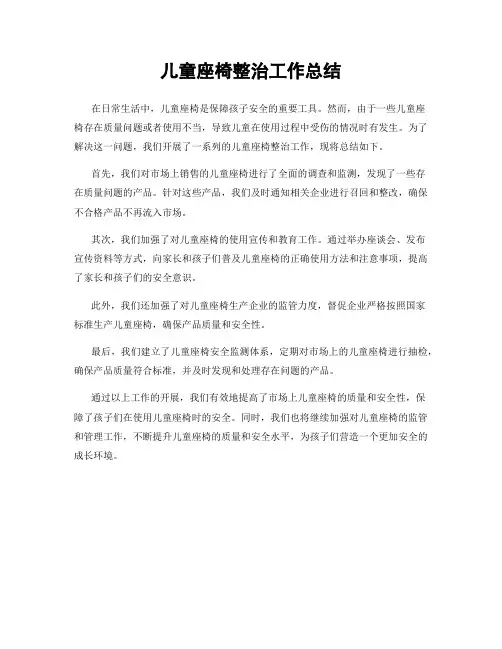 儿童座椅整治工作总结

在日常生活中，儿童座椅是保障孩子安全的重要工具。然而，由于一些儿童座椅存在质量问题或者使用不当，导致儿童在使用过程中受伤的情况时有发生。为了解决这一问题，我们开展了一系列的儿童座椅整治工作，现将总结如下。

首先，我们对市场上销售的儿童座椅进行了全面的调查和监测，发现了一些存在质量问题的产品。针对这些产品，我们及时通知相关企业进行召回和整改，确保不合格产品不再流入市场。

其次，我们加强了对儿童座椅的使用宣传和教育工作。通过举办座谈会、发布宣传资料等方式，向家长和孩子们普及儿童座椅的正确使用方法和注意事项，提高了家长和孩子们的安全意识。

此外，我们还加强了对儿童座椅生产企业的监管力度，督促企业严格按照国家标准生产儿童座椅，确保产品质量和安全性。

最后，我们建立了儿童座椅安全监测体系，定期对市场上的儿童座椅进行抽检，确保产品质量符合标准，并及时发现和处理存在问题的产品。

通过以上工作的开展，我们有效地提高了市场上儿童座椅的质量和安全性，保障了孩子们在使用儿童座椅时的安全。同时，我们也将继续加强对儿童座椅的监管和管理工作，不断提升儿童座椅的质量和安全水平，为孩子们营造一个更加安全的成长环境。